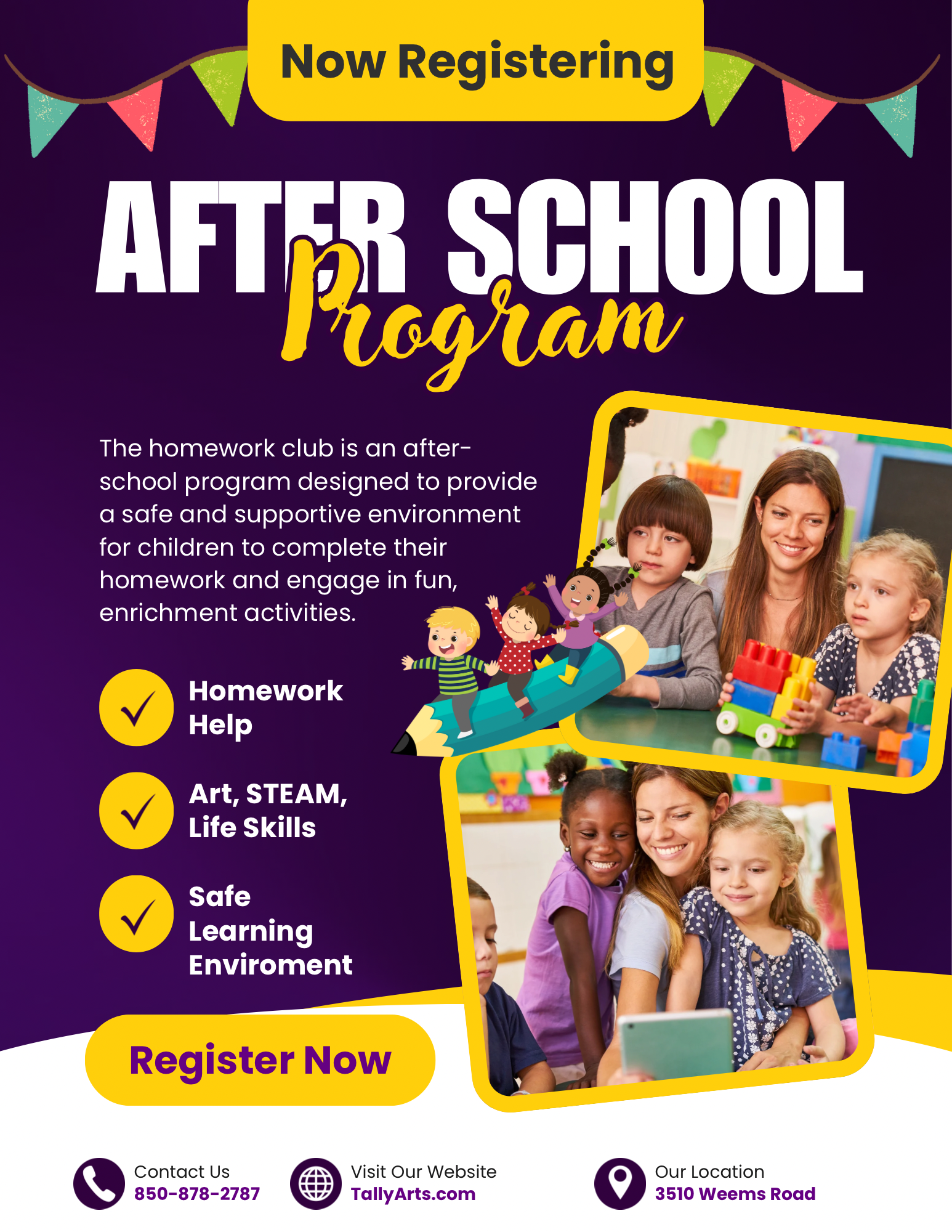 Now Registering

AFTER SCHOOL
Program

The homework club is an after-school program designed to provide a safe and supportive environment for children to complete their homework and engage in fun, enrichment activities.

Homework Help

Art, STEAM, Life Skills

Safe Learning Enviroment

Register Now

Contact Us
850-878-2787

Visit Our Website
TallyArts.com

Our Location
3510 Weems Road